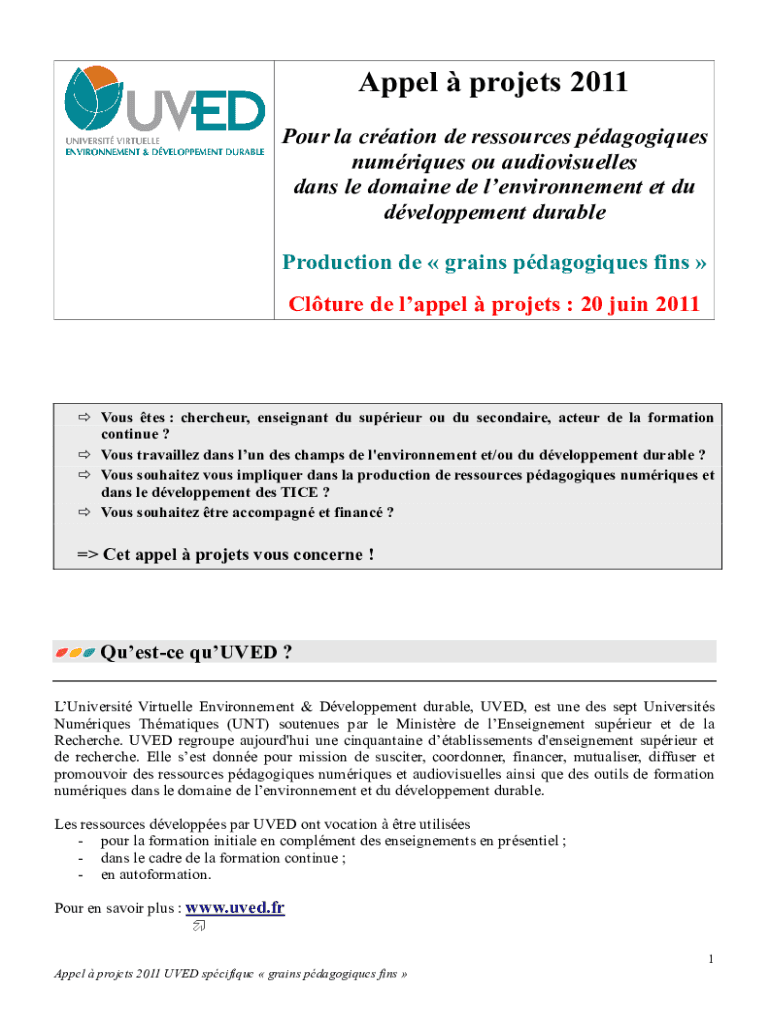 UVED
UNIVERSITÉ VIRTUELLE
ENVIRONNEMENT & DÉVELOPPEMENT DURABLE

Appel à projets 2011

Pour la création de ressources pédagogiques numériques ou audiovisuelles dans le domaine de l'environnement et du développement durable

Production de « grains pédagogiques fins »

Clôture de l'appel à projets : 20 juin 2011

⇨ Vous êtes : chercheur, enseignant du supérieur ou du secondaire, acteur de la formation continue ?
⇨ Vous travaillez dans l'un des champs de l'environnement et/ou du développement durable ?
⇨ Vous souhaitez vous impliquer dans la production de ressources pédagogiques numériques et dans le développement des TICE ?
⇨ Vous souhaitez être accompagné et financé ?

=> Cet appel à projets vous concerne !

Qu'est-ce qu'UVED ?

L'Université Virtuelle Environnement & Développement durable, UVED, est une des sept Universités Numériques Thématiques (UNT) soutenues par le Ministère de l'Enseignement supérieur et de la Recherche. UVED regroupe aujourd'hui une cinquantaine d'établissements d'enseignement supérieur et de recherche. Elle s'est donnée pour mission de susciter, coordonner, financer, mutualiser, diffuser et promouvoir des ressources pédagogiques numériques et audiovisuelles ainsi que des outils de formation numériques dans le domaine de l'environnement et du développement durable.

Les ressources développées par UVED ont vocation à être utilisées
- pour la formation initiale en complément des enseignements en présentiel ;
- dans le cadre de la formation continue ;
- en autoformation.

Pour en savoir plus : www.uved.fr

1

Appel à projets 2011 UVED spécifique « grains pédagogiques fins »